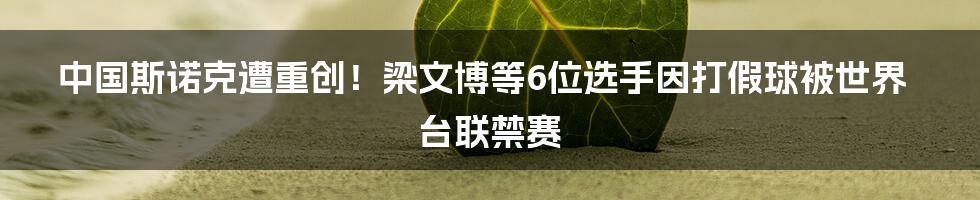 中国斯诺克遭重创！梁文博等6位选手因打假球被世界台联禁赛